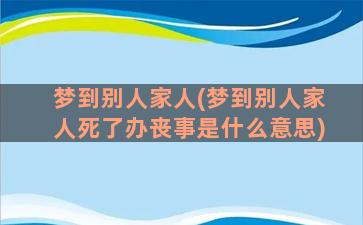 梦到别人家人(梦到别人家人死了办丧事是什么意思)